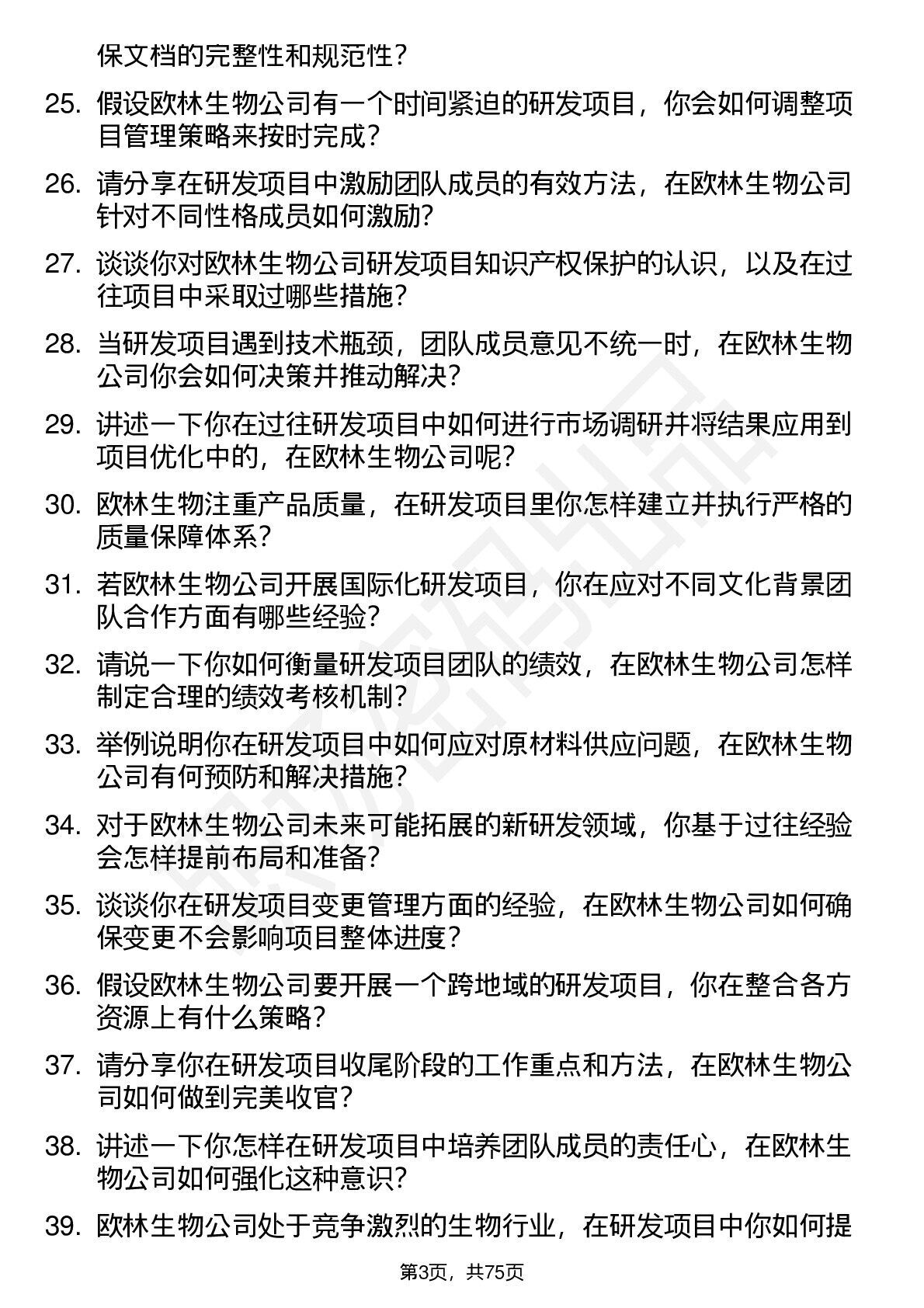 保文档的完整性和规范性？

25. 假设欧林生物公司有一个时间紧迫的研发项目，你会如何调整项目管理策略来按时完成？

26. 请分享在研发项目中激励团队成员的有效方法，在欧林生物公司针对不同性格成员如何激励？

27. 谈谈你对欧林生物公司研发项目知识产权保护的认识，以及在过往项目中采取过哪些措施？

28. 当研发项目遇到技术瓶颈，团队成员意见不统一时，在欧林生物公司你会如何决策并推动解决？

29. 讲述一下你在过往研发项目中如何进行市场调研并将结果应用到项目优化中的，在欧林生物公司呢？

30. 欧林生物注重产品质量，在研发项目里你怎样建立并执行严格的质量保障体系？

31. 若欧林生物公司开展国际化研发项目，你在应对不同文化背景团队合作方面有哪些经验？

32. 请说一下你如何衡量研发项目团队的绩效，在欧林生物公司怎样制定合理的绩效考核机制？

33. 举例说明你在研发项目中如何应对原材料供应问题，在欧林生物公司有何预防和解决措施？

34. 对于欧林生物公司未来可能拓展的新研发领域，你基于过往经验会怎样提前布局和准备？

35. 谈谈你在研发项目变更管理方面的经验，在欧林生物公司如何确保变更不会影响项目整体进度？

36. 假设欧林生物公司要开展一个跨地域的研发项目，你在整合各方资源上有什么策略？

37. 请分享你在研发项目收尾阶段的工作重点和方法，在欧林生物公司如何做到完美收官？

38. 讲述一下你怎样在研发项目中培养团队成员的责任心，在欧林生物公司如何强化这种意识？

39. 欧林生物公司处于竞争激烈的生物行业，在研发项目中你如何提

第3页，共75页